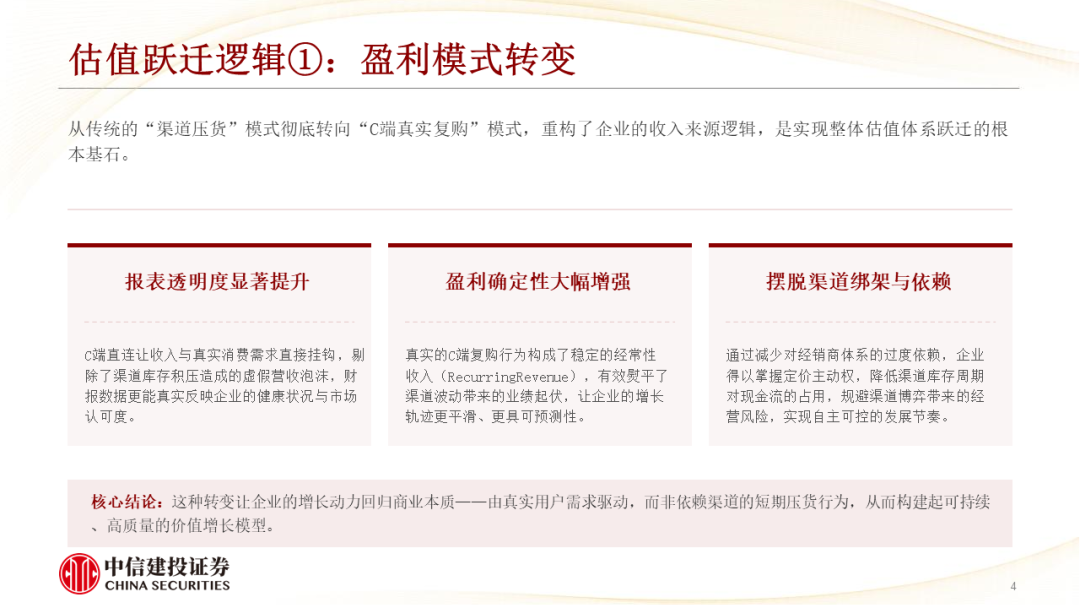 估值跃迁逻辑①：盈利模式转变

从传统的“渠道压货”模式彻底转向“C端真实复购”模式，重构了企业的收入来源逻辑，是实现整体估值体系跃迁的根本基石。

报表透明度显著提升

C端直连让收入与真实消费需求直接挂钩，剔除了渠道库存积压造成的虚假营收泡沫，财报数据更能真实反映企业的健康状况与市场认可度。

盈利确定性大幅增强

真实的C端复购行为构成了稳定的经常性收入（RecurringRevenue），有效熨平了渠道波动带来的业绩起伏，让企业的增长轨迹更平滑、更具可预测性。

摆脱渠道绑架与依赖

通过减少对经销商体系的过度依赖，企业得以掌握定价主动权，降低渠道库存周期对现金流的占用，规避渠道博弈带来的经营风险，实现自主可控的发展节奏。

核心结论：这种转变让企业的增长动力回归商业本质——由真实用户需求驱动，而非依赖渠道的短期压货行为，从而构建起可持续、高质量的价值增长模型。

中信建投证券
CHINA SECURITIES

4